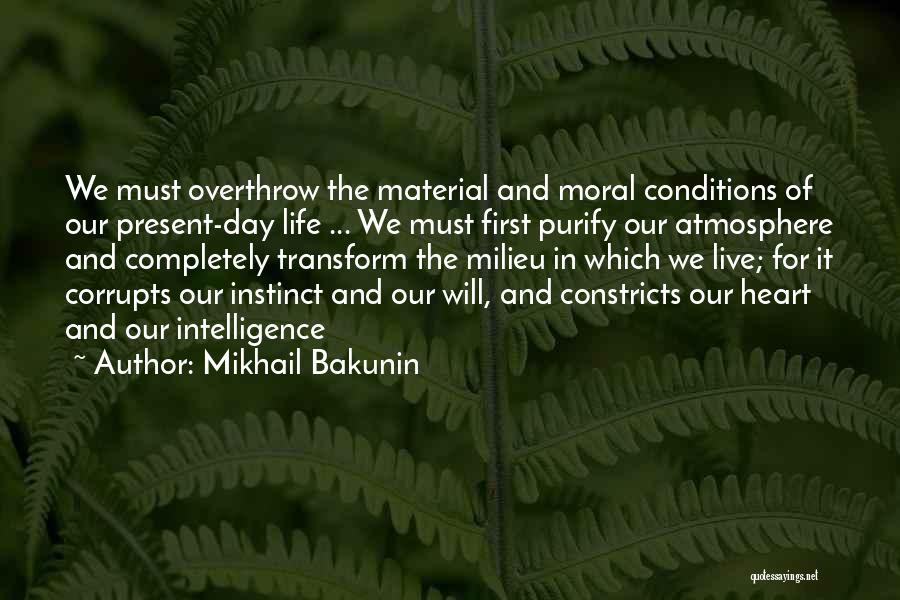 We must overthrow the material and moral conditions of our present-day life ... We must first purify our atmosphere and completely transform the milieu in which we live; for it corrupts our instinct and our will, and constricts our heart and our intelligence

~ Author: Mikhail Bakunin

quotessayings.net